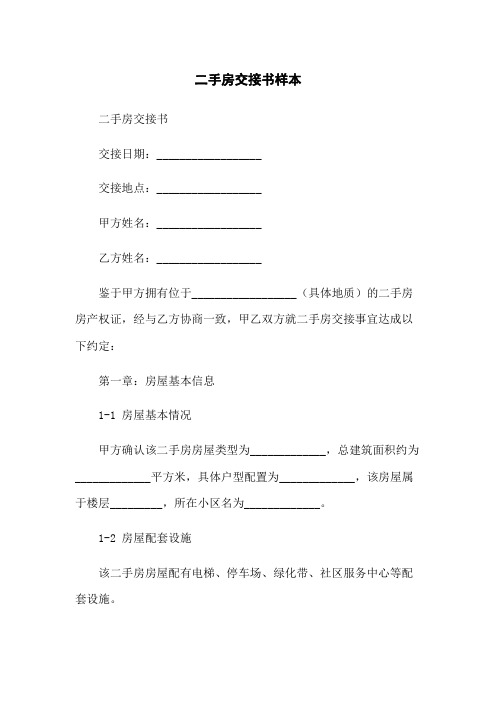 二手房交接书样本

二手房交接书

交接日期：__________________

交接地点：__________________

甲方姓名：__________________

乙方姓名：__________________

鉴于甲方拥有位于__________________（具体地质）的二手房房产权证，经与乙方协商一致，甲乙双方就二手房交接事宜达成以下约定：

第一章：房屋基本信息

1-1 房屋基本情况

甲方确认该二手房房屋类型为_____________，总建筑面积约为_____________平方米，具体户型配置为_____________，该房屋属于楼层_________，所在小区名为_____________。

1-2 房屋配套设施

该二手房房屋配有电梯、停车场、绿化带、社区服务中心等配套设施。